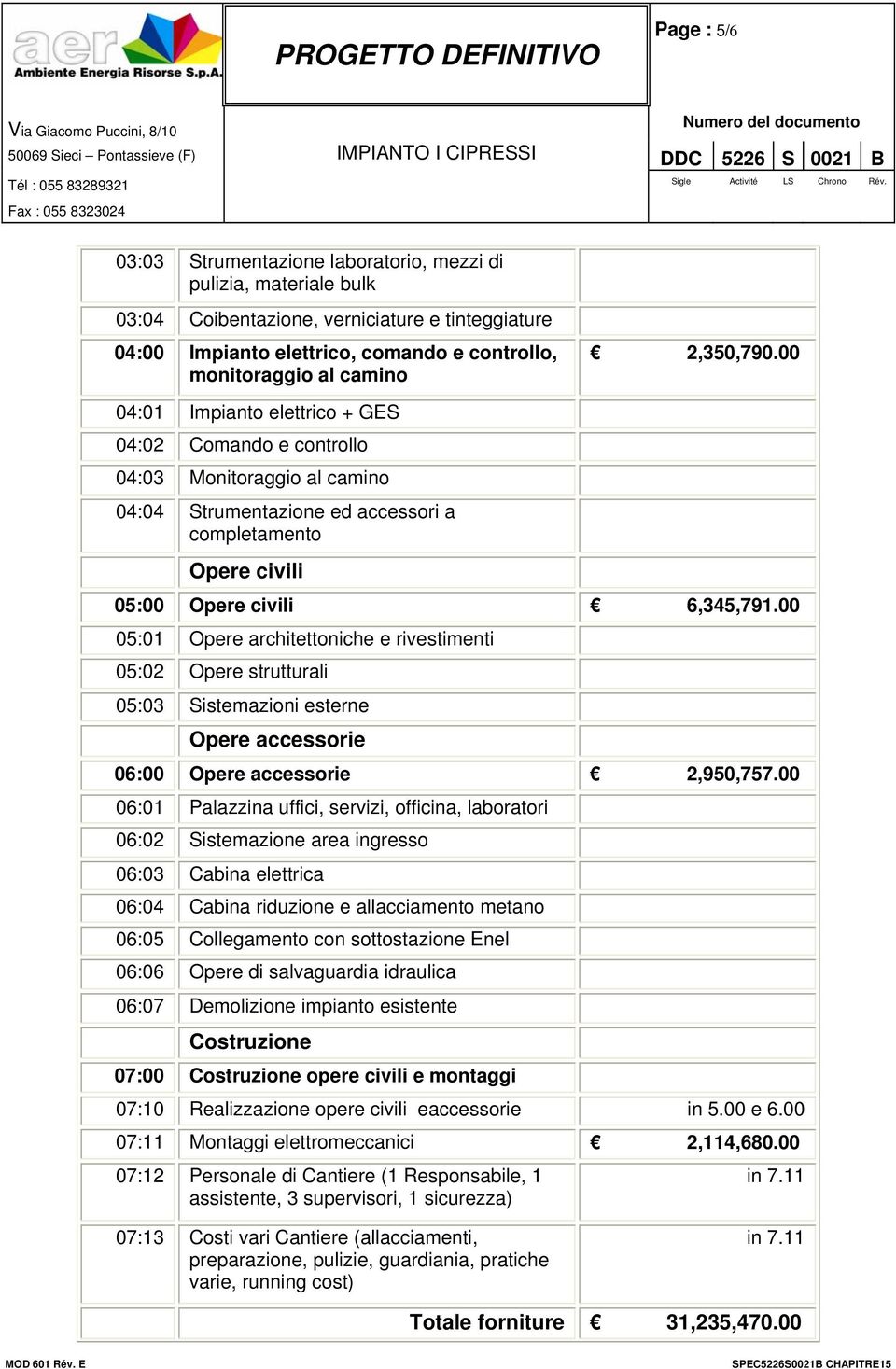 aer Ambiente Energia Risorse S.p.A.

PROGETTO DEFINITIVO

Page : 5/6

Via Giacomo Puccini, 8/10
50069 Sieci – Pontassieve (F)
Tél : 055 83289321
Fax : 055 8323024

IMPIANTO I CIPRESSI

Numero del documento

| DDC | 5226 | S | 0021 | B |
|---|---|---|---|---|
| Sigle | Activité | LS | Chrono | Rév. |

| | | |
|---|---|---|
| 03:03 | Strumentazione laboratorio, mezzi di pulizia, materiale bulk | |
| 03:04 | Coibentazione, verniciature e tinteggiature | |
| 04:00 | Impianto elettrico, comando e controllo, monitoraggio al camino | € 2,350,790.00 |
| 04:01 | Impianto elettrico + GES | |
| 04:02 | Comando e controllo | |
| 04:03 | Monitoraggio al camino | |
| 04:04 | Strumentazione ed accessori a completamento | |
| | Opere civili | |
| 05:00 | Opere civili | € 6,345,791.00 |
| 05:01 | Opere architettoniche e rivestimenti | |
| 05:02 | Opere strutturali | |
| 05:03 | Sistemazioni esterne | |
| | Opere accessorie | |
| 06:00 | Opere accessorie | € 2,950,757.00 |
| 06:01 | Palazzina uffici, servizi, officina, laboratori | |
| 06:02 | Sistemazione area ingresso | |
| 06:03 | Cabina elettrica | |
| 06:04 | Cabina riduzione e allacciamento metano | |
| 06:05 | Collegamento con sottostazione Enel | |
| 06:06 | Opere di salvaguardia idraulica | |
| 06:07 | Demolizione impianto esistente | |
| | Costruzione | |
| 07:00 | Costruzione opere civili e montaggi | |
| 07:10 | Realizzazione opere civili eaccessorie | in 5.00 e 6.00 |
| 07:11 | Montaggi elettromeccanici | € 2,114,680.00 |
| 07:12 | Personale di Cantiere (1 Responsabile, 1 assistente, 3 supervisori, 1 sicurezza) | in 7.11 |
| 07:13 | Costi vari Cantiere (allacciamenti, preparazione, pulizie, guardiania, pratiche varie, running cost) | in 7.11 |
| | Totale forniture | € 31,235,470.00 |

MOD 601 Rév. E

SPEC5226S0021B CHAPITRE15